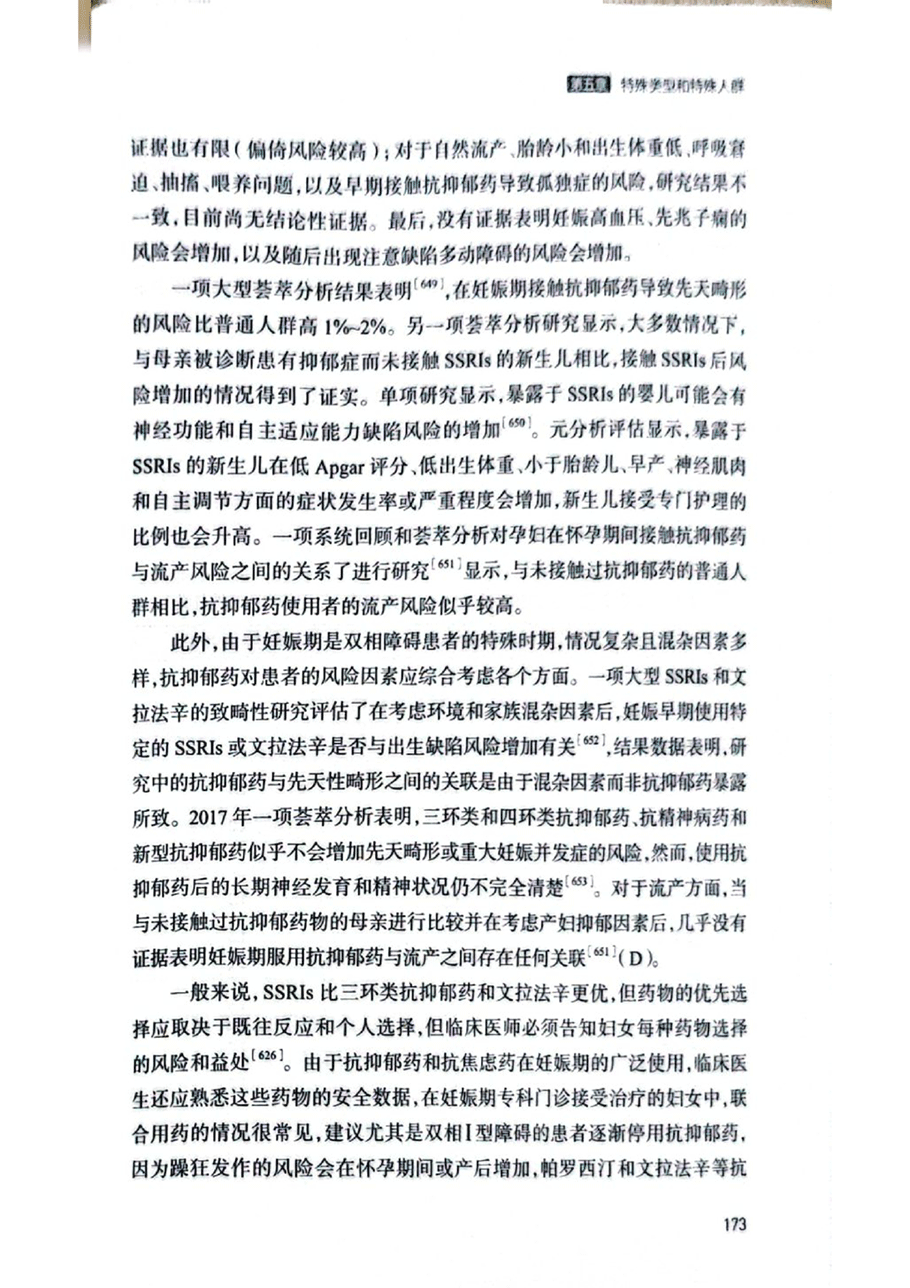 第五章 特殊类型和特殊人群

证据也有限（偏倚风险较高）；对于自然流产、胎龄小和出生体重低、呼吸窘迫、抽搐、喂养问题，以及早期接触抗抑郁药导致孤独症的风险，研究结果不一致，目前尚无结论性证据。最后，没有证据表明妊娠高血压、先兆子痫的风险会增加，以及随后出现注意缺陷多动障碍的风险会增加。

一项大型荟萃分析结果表明$^{[649]}$，在妊娠期接触抗抑郁药导致先天畸形的风险比普通人群高1%~2%。另一项荟萃分析研究显示，大多数情况下，与母亲被诊断患有抑郁症而未接触SSRIs的新生儿相比，接触SSRIs后风险增加的情况得到了证实。单项研究显示，暴露于SSRIs的婴儿可能会有神经功能和自主适应能力缺陷风险的增加$^{[650]}$。元分析评估显示，暴露于SSRIs的新生儿在低Apgar评分、低出生体重、小于胎龄儿、早产、神经肌肉和自主调节方面的症状发生率或严重程度会增加，新生儿接受专门护理的比例也会升高。一项系统回顾和荟萃分析对孕妇在怀孕期间接触抗抑郁药与流产风险之间的关系了进行研究$^{[651]}$显示，与未接触过抗抑郁药的普通人群相比，抗抑郁药使用者的流产风险似乎较高。

此外，由于妊娠期是双相障碍患者的特殊时期，情况复杂且混杂因素多样，抗抑郁药对患者的风险因素应综合考虑各个方面。一项大型SSRIs和文拉法辛的致畸性研究评估了在考虑环境和家族混杂因素后，妊娠早期使用特定的SSRIs或文拉法辛是否与出生缺陷风险增加有关$^{[652]}$，结果数据表明，研究中的抗抑郁药与先天性畸形之间的关联是由于混杂因素而非抗抑郁药暴露所致。2017年一项荟萃分析表明，三环类和四环类抗抑郁药、抗精神病药和新型抗抑郁药似乎不会增加先天畸形或重大妊娠并发症的风险，然而，使用抗抑郁药后的长期神经发育和精神状况仍不完全清楚$^{[653]}$。对于流产方面，当与未接触过抗抑郁药物的母亲进行比较并在考虑产妇抑郁因素后，几乎没有证据表明妊娠期服用抗抑郁药与流产之间存在任何关联$^{[651]}$（D）。

一般来说，SSRIs比三环类抗抑郁药和文拉法辛更优，但药物的优先选择应取决于既往反应和个人选择，但临床医师必须告知妇女每种药物选择的风险和益处$^{[626]}$。由于抗抑郁药和抗焦虑药在妊娠期的广泛使用，临床医生还应熟悉这些药物的安全数据，在妊娠期专科门诊接受治疗的妇女中，联合用药的情况很常见，建议尤其是双相Ⅰ型障碍的患者逐渐停用抗抑郁药，因为躁狂发作的风险会在怀孕期间或产后增加，帕罗西汀和文拉法辛等抗

173